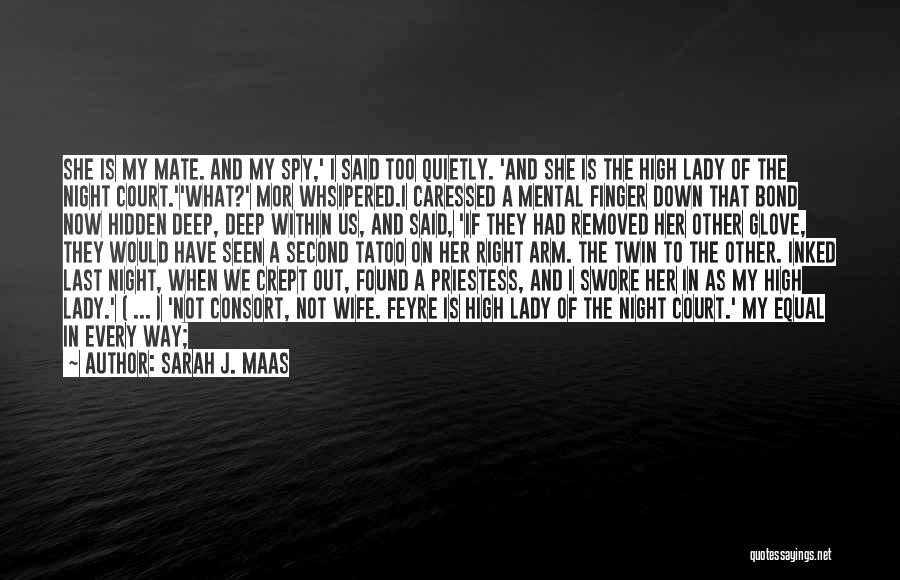 SHE IS MY MATE. AND MY SPY,' I SAID TOO QUIETLY. 'AND SHE IS THE HIGH LADY OF THE NIGHT COURT.''WHAT?' MOR WHSIPERED.I CARESSED A MENTAL FINGER DOWN THAT BOND NOW HIDDEN DEEP, DEEP WITHIN US, AND SAID, 'IF THEY HAD REMOVED HER OTHER GLOVE, THEY WOULD HAVE SEEN A SECOND TATOO ON HER RIGHT ARM. THE TWIN TO THE OTHER. INKED LAST NIGHT, WHEN WE CREPT OUT, FOUND A PRIESTESS, AND I SWORE HER IN AS MY HIGH LADY.' ( ... ) 'NOT CONSORT, NOT WIFE. FEYRE IS HIGH LADY OF THE NIGHT COURT.' MY EQUAL IN EVERY WAY;

— AUTHOR: SARAH J. MAAS

quotessayings.net